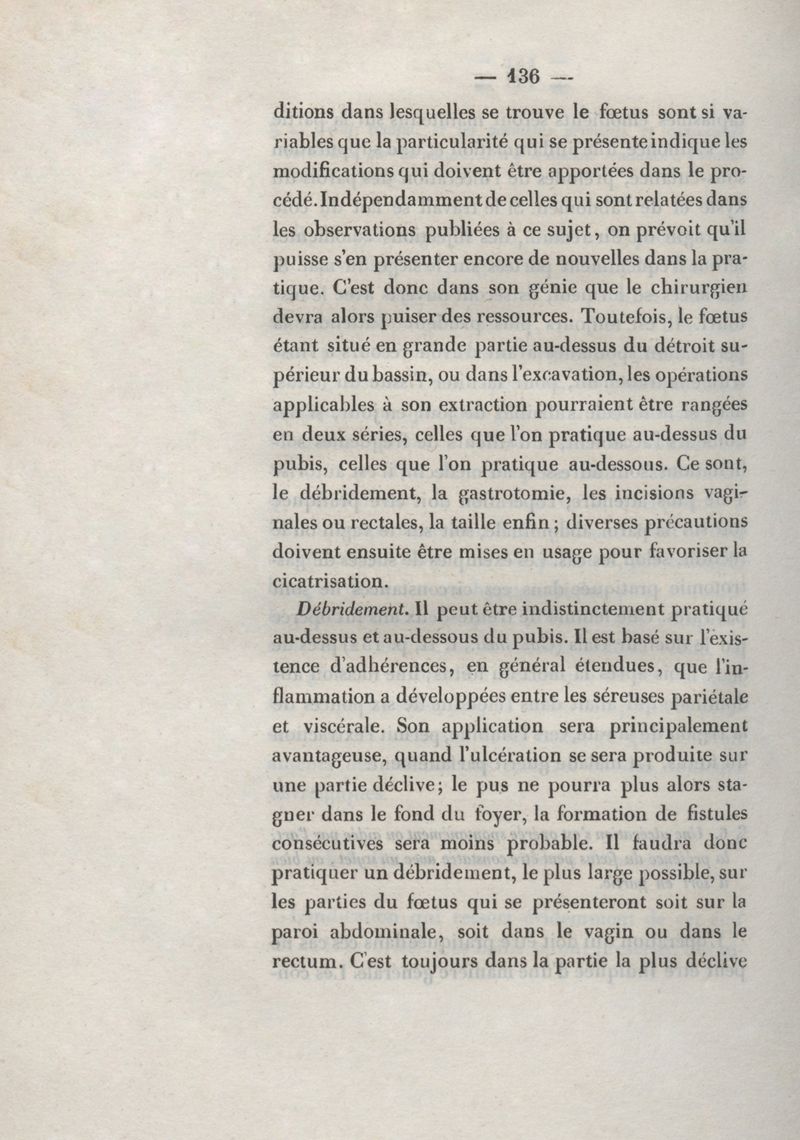 — 136 —

ditions dans lesquelles se trouve le fœtus sont si variables que la particularité qui se présente indique les modifications qui doivent être apportées dans le procédé. Indépendamment de celles qui sont relatées dans les observations publiées à ce sujet, on prévoit qu'il puisse s'en présenter encore de nouvelles dans la pratique. C'est donc dans son génie que le chirurgien devra alors puiser des ressources. Toutefois, le fœtus étant situé en grande partie au-dessus du détroit supérieur du bassin, ou dans l'excavation, les opérations applicables à son extraction pourraient être rangées en deux séries, celles que l'on pratique au-dessus du pubis, celles que l'on pratique au-dessous. Ce sont, le débridement, la gastrotomie, les incisions vaginales ou rectales, la taille enfin; diverses précautions doivent ensuite être mises en usage pour favoriser la cicatrisation.

Débridement. Il peut être indistinctement pratiqué au-dessus et au-dessous du pubis. Il est basé sur l'existence d'adhérences, en général étendues, que l'inflammation a développées entre les séreuses pariétale et viscérale. Son application sera principalement avantageuse, quand l'ulcération se sera produite sur une partie déclive; le pus ne pourra plus alors stagner dans le fond du foyer, la formation de fistules consécutives sera moins probable. Il faudra donc pratiquer un débridement, le plus large possible, sur les parties du fœtus qui se présenteront soit sur la paroi abdominale, soit dans le vagin ou dans le rectum. C'est toujours dans la partie la plus déclive